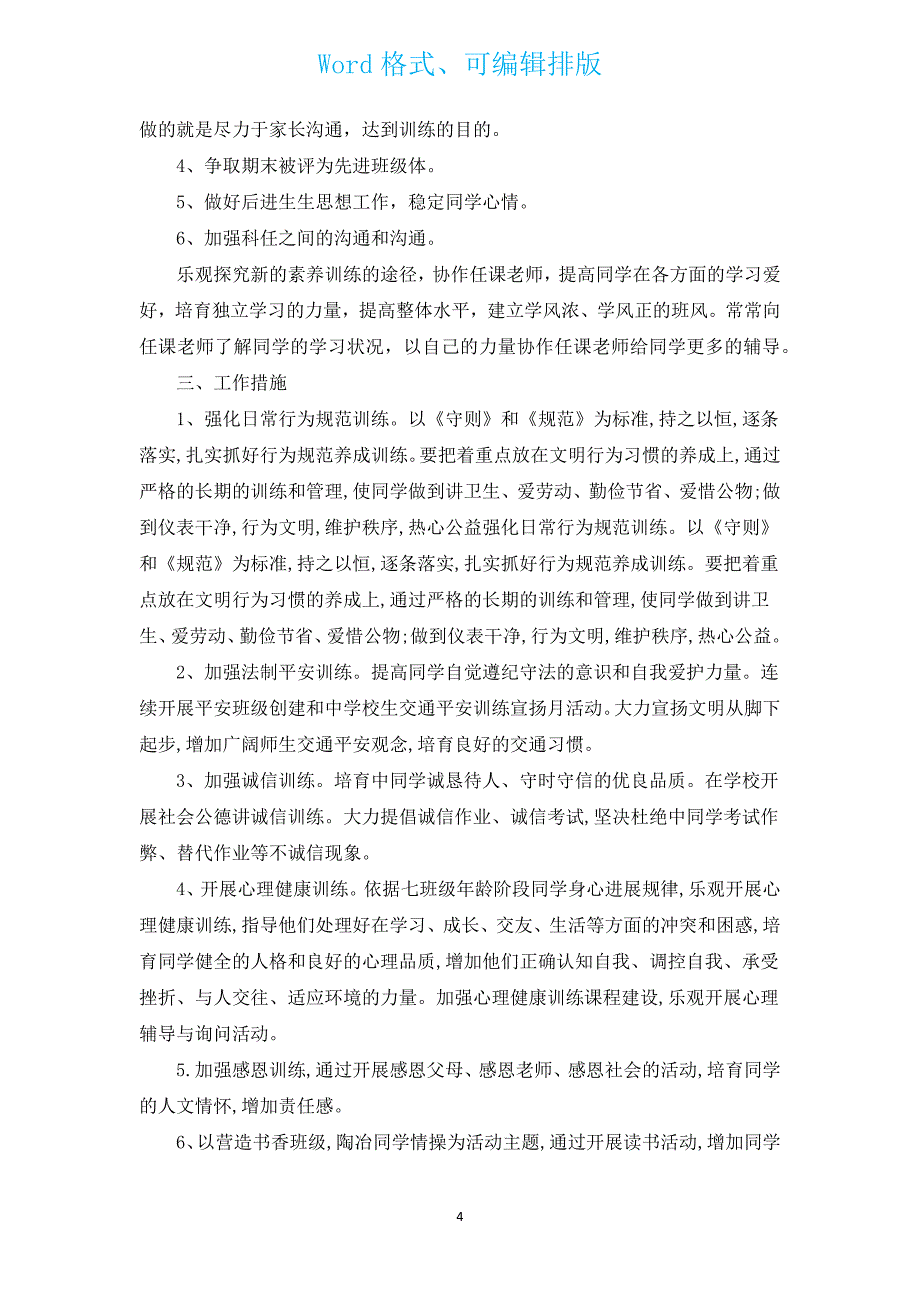 Word 格式、可编辑排版

做的就是尽力于家长沟通，达到训练的目的。

4、争取期末被评为先进班级体。

5、做好后进生生思想工作，稳定同学心情。

6、加强科任之间的沟通和沟通。

乐观探究新的素养训练的途径，协作任课老师，提高同学在各方面的学习爱好，培育独立学习的力量，提高整体水平，建立学风浓、学风正的班风。常常向任课老师了解同学的学习状况，以自己的力量协作任课老师给同学更多的辅导。

三、工作措施

1、强化日常行为规范训练。以《守则》和《规范》为标准,持之以恒,逐条落实,扎实抓好行为规范养成训练。要把着重点放在文明行为习惯的养成上,通过严格的长期的训练和管理,使同学做到讲卫生、爱劳动、勤俭节省、爱惜公物;做到仪表干净,行为文明,维护秩序,热心公益强化日常行为规范训练。以《守则》和《规范》为标准,持之以恒,逐条落实,扎实抓好行为规范养成训练。要把着重点放在文明行为习惯的养成上,通过严格的长期的训练和管理,使同学做到讲卫生、爱劳动、勤俭节省、爱惜公物;做到仪表干净,行为文明,维护秩序,热心公益。

2、加强法制平安训练。提高同学自觉遵纪守法的意识和自我爱护力量。连续开展平安班级创建和中学校生交通平安训练宣扬月活动。大力宣扬文明从脚下起步,增加广阔师生交通平安观念,培育良好的交通习惯。

3、加强诚信训练。培育中同学诚恳待人、守时守信的优良品质。在学校开展社会公德讲诚信训练。大力提倡诚信作业、诚信考试,坚决杜绝中同学考试作弊、替代作业等不诚信现象。

4、开展心理健康训练。依据七班级年龄阶段同学身心进展规律,乐观开展心理健康训练,指导他们处理好在学习、成长、交友、生活等方面的冲突和困惑,培育同学健全的人格和良好的心理品质,增加他们正确认知自我、调控自我、承受挫折、与人交往、适应环境的力量。加强心理健康训练课程建设,乐观开展心理辅导与询问活动。

5.加强感恩训练,通过开展感恩父母、感恩老师、感恩社会的活动,培育同学的人文情怀,增加责任感。

6、以营造书香班级,陶冶同学情操为活动主题,通过开展读书活动,增加同学

4